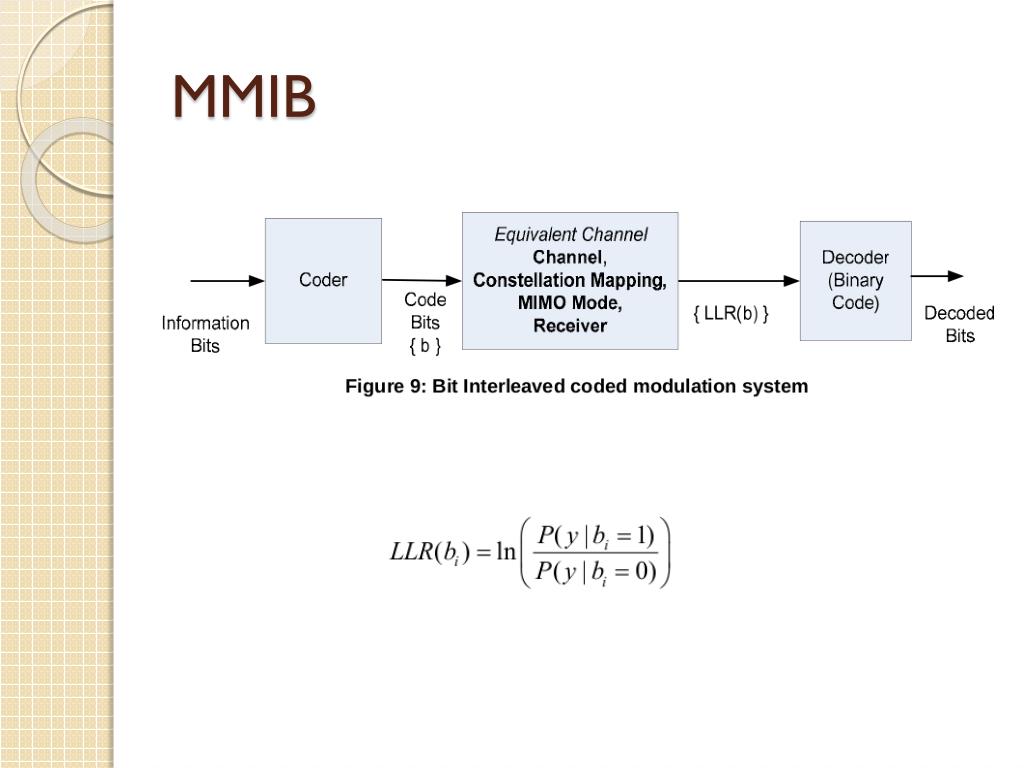 MMIB

Information Bits

Coder

Code Bits { b }

Equivalent Channel
Channel, Constellation Mapping, MIMO Mode, Receiver

{ LLR(b) }

Decoder (Binary Code)

Decoded Bits

Figure 9: Bit Interleaved coded modulation system

$LLR(b_i) = \ln\left(\frac{P(y \mid b_i = 1)}{P(y \mid b_i = 0)}\right)$